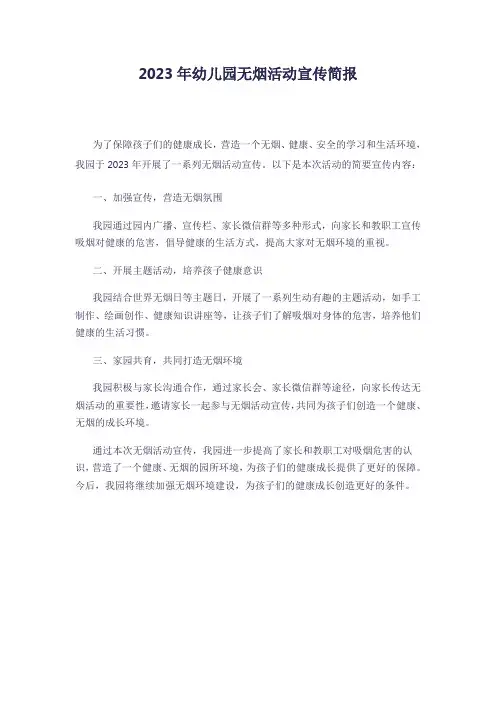 2023 年幼儿园无烟活动宣传简报

为了保障孩子们的健康成长，营造一个无烟、健康、安全的学习和生活环境，我园于 2023 年开展了一系列无烟活动宣传。以下是本次活动的简要宣传内容：

一、加强宣传，营造无烟氛围

我园通过园内广播、宣传栏、家长微信群等多种形式，向家长和教职工宣传吸烟对健康的危害，倡导健康的生活方式，提高大家对无烟环境的重视。

二、开展主题活动，培养孩子健康意识

我园结合世界无烟日等主题日，开展了一系列生动有趣的主题活动，如手工制作、绘画创作、健康知识讲座等，让孩子们了解吸烟对身体的危害，培养他们健康的生活习惯。

三、家园共育，共同打造无烟环境

我园积极与家长沟通合作，通过家长会、家长微信群等途径，向家长传达无烟活动的重要性，邀请家长一起参与无烟活动宣传，共同为孩子们创造一个健康、无烟的成长环境。

通过本次无烟活动宣传，我园进一步提高了家长和教职工对吸烟危害的认识，营造了一个健康、无烟的园所环境，为孩子们的健康成长提供了更好的保障。今后，我园将继续加强无烟环境建设，为孩子们的健康成长创造更好的条件。